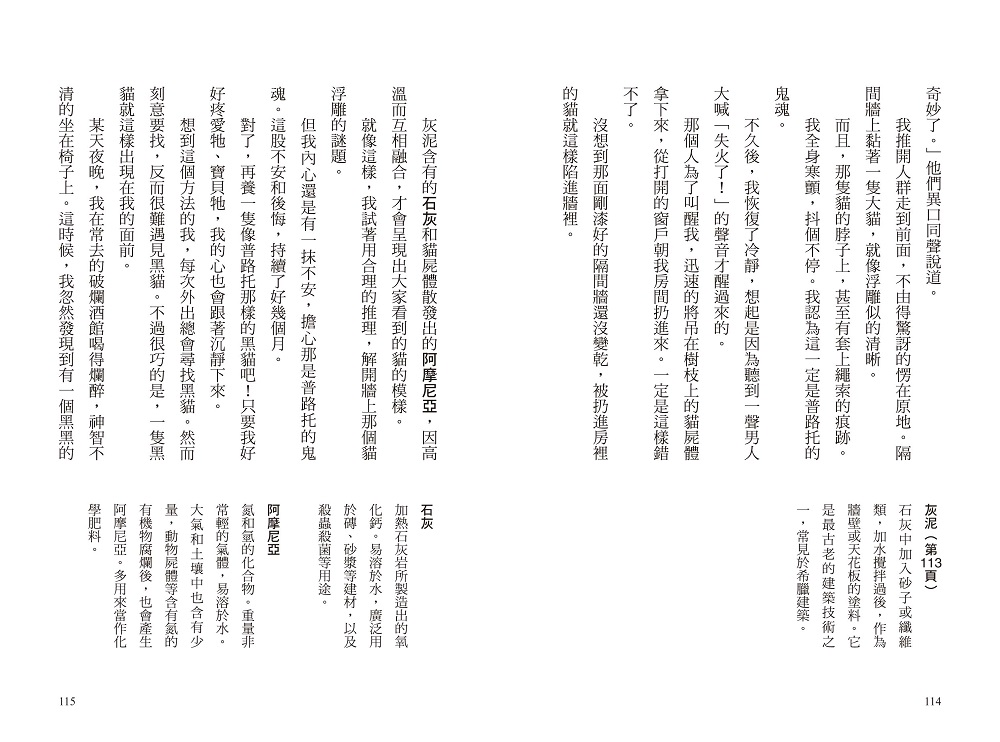 奇妙了。」他們異口同聲說道。

我推開人群走到前面，不由得驚訝的愣在原地。隔間牆上黏著一隻大貓，就像浮雕似的清晰。

而且，那隻貓的脖子上，甚至有套上繩索的痕跡。我全身寒顫，抖個不停。我認為這一定是普路托的鬼魂。

不久後，我恢復了冷靜，想起是因為聽到一聲男人大喊「失火了！」的聲音才醒過來的。

那個人為了叫醒我，迅速的將吊在樹枝上的貓屍體拿下來，從打開的窗戶朝我房間扔進來。一定是這樣錯不了。

沒想到那面剛漆好的隔間牆還沒變乾，被扔進房裡的貓就這樣陷進牆裡。

灰泥（第113頁）
石灰中加入砂子或纖維類，加水攪拌過後，作為牆壁或天花板的塗料。它是最古老的建築技術之一，常見於希臘建築。

114

灰泥含有的石灰和貓屍體散發出的阿摩尼亞，因高溫而互相融合，才會呈現出大家看到的貓的模樣。

就像這樣，我試著用合理的推理，解開牆上那個貓浮雕的謎題。

但我內心還是有一抹不安，擔心那是普路托的鬼魂。這股不安和後悔，持續了好幾個月。

對了，再養一隻像普路托那樣的黑貓吧！只要我好好疼愛牠、寶貝牠，我的心也會跟著沉靜下來。

想到這個方法的我，每次外出總會尋找黑貓。然而刻意要找，反而很難遇見黑貓。不過很巧的是，一隻黑貓就這樣出現在我的面前。

某天夜晚，我在常去的破爛酒館喝得爛醉，神智不清的坐在椅子上。這時候，我忽然發現到有一個黑黑的

石灰
加熱石灰岩所製造出的氧化鈣。易溶於水，廣泛用於磚、砂漿等建材，以及殺蟲殺菌等用途。

阿摩尼亞
氮和氫的化合物。重量非常輕的氣體，易溶於水。大氣和土壤中也含有少量，動物屍體等含有氮的有機物腐爛後，也會產生阿摩尼亞。多用來當作化學肥料。

115